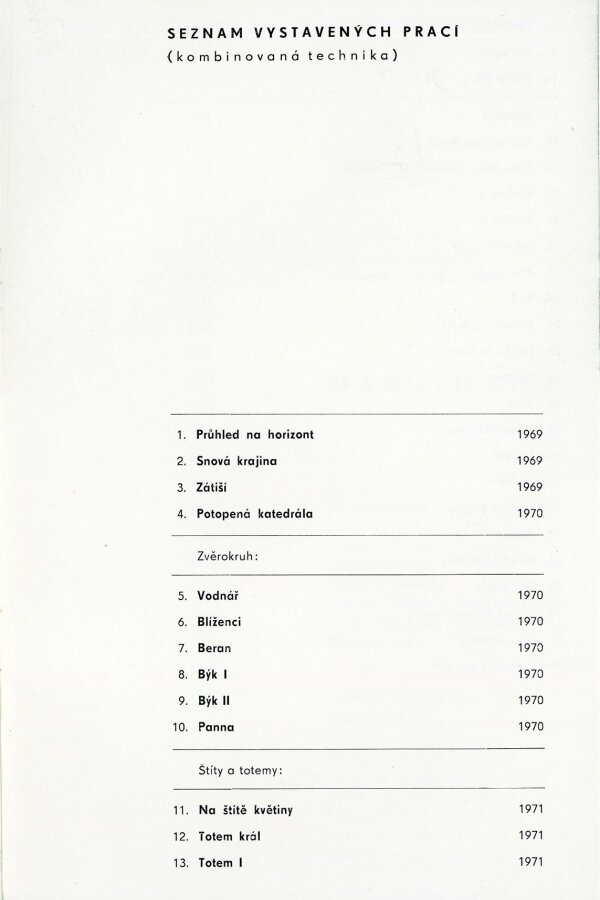 SEZNAM VYSTAVENÝCH PRACÍ
(kombinovaná technika)

1. Průhled na horizont 1969
2. Snová krajina 1969
3. Zátiší 1969
4. Potopená katedrála 1970

Zvěrokruh:

5. Vodnář 1970
6. Blíženci 1970
7. Beran 1970
8. Býk I 1970
9. Býk II 1970
10. Panna 1970

Štíty a totemy:

11. Na štítě květiny 1971
12. Totem král 1971
13. Totem I 1971